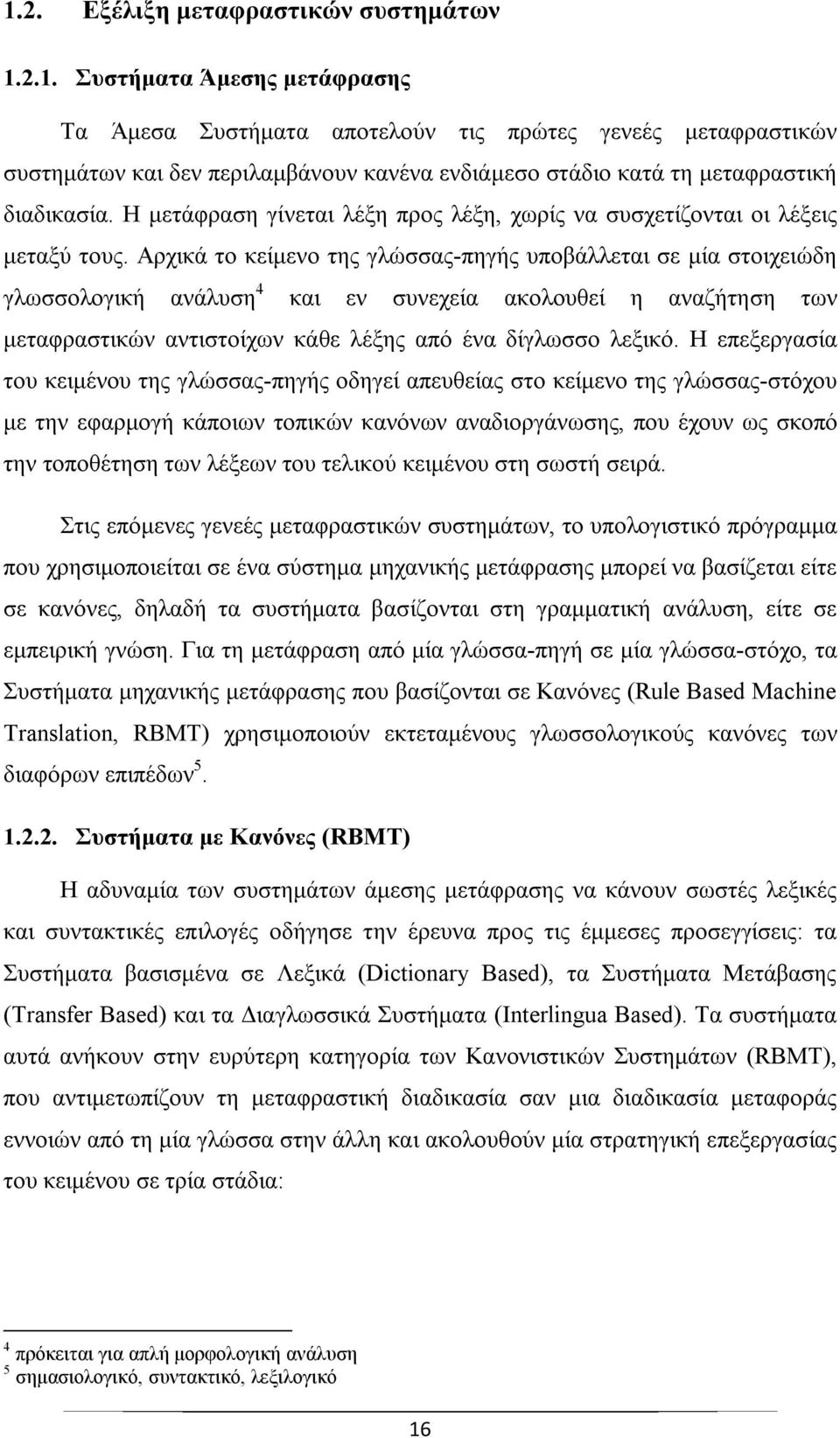 1.2. Εξέλιξη μεταφραστικών συστημάτων

1.2.1. Συστήματα Άμεσης μετάφρασης

Τα Άμεσα Συστήματα αποτελούν τις πρώτες γενεές μεταφραστικών συστημάτων και δεν περιλαμβάνουν κανένα ενδιάμεσο στάδιο κατά τη μεταφραστική διαδικασία. Η μετάφραση γίνεται λέξη προς λέξη, χωρίς να συσχετίζονται οι λέξεις μεταξύ τους. Αρχικά το κείμενο της γλώσσας-πηγής υποβάλλεται σε μία στοιχειώδη γλωσσολογική ανάλυση$^4$ και εν συνεχεία ακολουθεί η αναζήτηση των μεταφραστικών αντιστοίχων κάθε λέξης από ένα δίγλωσσο λεξικό. Η επεξεργασία του κειμένου της γλώσσας-πηγής οδηγεί απευθείας στο κείμενο της γλώσσας-στόχου με την εφαρμογή κάποιων τοπικών κανόνων αναδιοργάνωσης, που έχουν ως σκοπό την τοποθέτηση των λέξεων του τελικού κειμένου στη σωστή σειρά.

Στις επόμενες γενεές μεταφραστικών συστημάτων, το υπολογιστικό πρόγραμμα που χρησιμοποιείται σε ένα σύστημα μηχανικής μετάφρασης μπορεί να βασίζεται είτε σε κανόνες, δηλαδή τα συστήματα βασίζονται στη γραμματική ανάλυση, είτε σε εμπειρική γνώση. Για τη μετάφραση από μία γλώσσα-πηγή σε μία γλώσσα-στόχο, τα Συστήματα μηχανικής μετάφρασης που βασίζονται σε Κανόνες (Rule Based Machine Translation, RBMT) χρησιμοποιούν εκτεταμένους γλωσσολογικούς κανόνες των διαφόρων επιπέδων$^5$.

1.2.2. Συστήματα με Κανόνες (RBMT)

Η αδυναμία των συστημάτων άμεσης μετάφρασης να κάνουν σωστές λεξικές και συντακτικές επιλογές οδήγησε την έρευνα προς τις έμμεσες προσεγγίσεις: τα Συστήματα βασισμένα σε Λεξικά (Dictionary Based), τα Συστήματα Μετάβασης (Transfer Based) και τα Διαγλωσσικά Συστήματα (Interlingua Based). Τα συστήματα αυτά ανήκουν στην ευρύτερη κατηγορία των Κανονιστικών Συστημάτων (RBMT), που αντιμετωπίζουν τη μεταφραστική διαδικασία σαν μια διαδικασία μεταφοράς εννοιών από τη μία γλώσσα στην άλλη και ακολουθούν μία στρατηγική επεξεργασίας του κειμένου σε τρία στάδια:

$^4$ πρόκειται για απλή μορφολογική ανάλυση
$^5$ σημασιολογικό, συντακτικό, λεξιλογικό

16